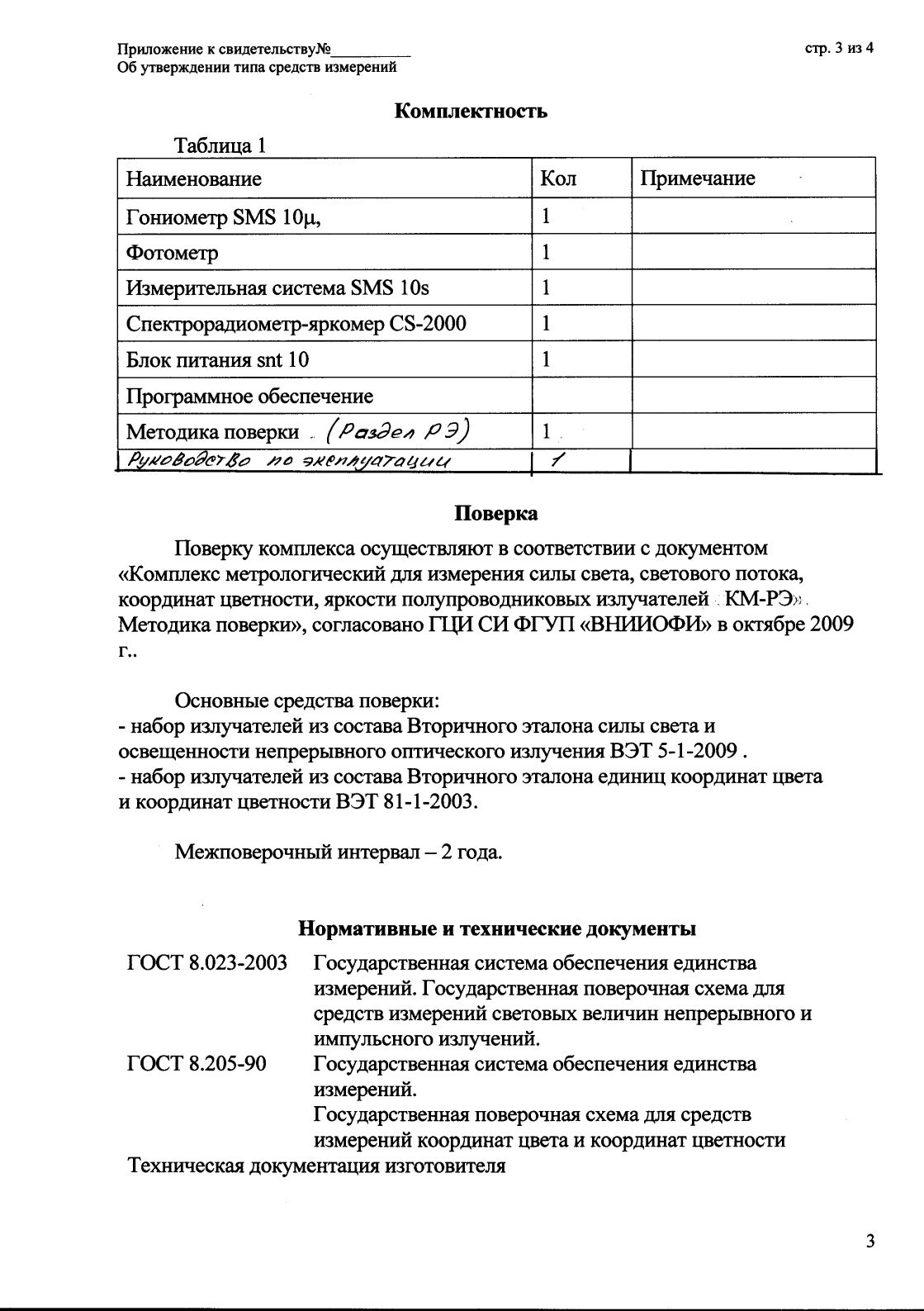 Приложение к свидетельству№__________
Об утверждении типа средств измерений

стр. 3 из 4

Комплектность

Таблица 1

| Наименование | Кол | Примечание |
|---|---|---|
| Гониометр SMS 10μ, | 1 | |
| Фотометр | 1 | |
| Измерительная система SMS 10s | 1 | |
| Спектрорадиометр-яркомер CS-2000 | 1 | |
| Блок питания snt 10 | 1 | |
| Программное обеспечение | | |
| Методика поверки (Раздел РЭ) | 1 | |
| Руководство по эксплуатации | 1 | |

Поверка

Поверку комплекса осуществляют в соответствии с документом «Комплекс метрологический для измерения силы света, светового потока, координат цветности, яркости полупроводниковых излучателей КМ-РЭ». Методика поверки», согласовано ГЦИ СИ ФГУП «ВНИИОФИ» в октябре 2009 г..

Основные средства поверки:
- набор излучателей из состава Вторичного эталона силы света и освещенности непрерывного оптического излучения ВЭТ 5-1-2009 .
- набор излучателей из состава Вторичного эталона единиц координат цвета и координат цветности ВЭТ 81-1-2003.

Межповерочный интервал – 2 года.

Нормативные и технические документы

ГОСТ 8.023-2003 Государственная система обеспечения единства измерений. Государственная поверочная схема для средств измерений световых величин непрерывного и импульсного излучений.

ГОСТ 8.205-90 Государственная система обеспечения единства измерений.
Государственная поверочная схема для средств измерений координат цвета и координат цветности

Техническая документация изготовителя

3